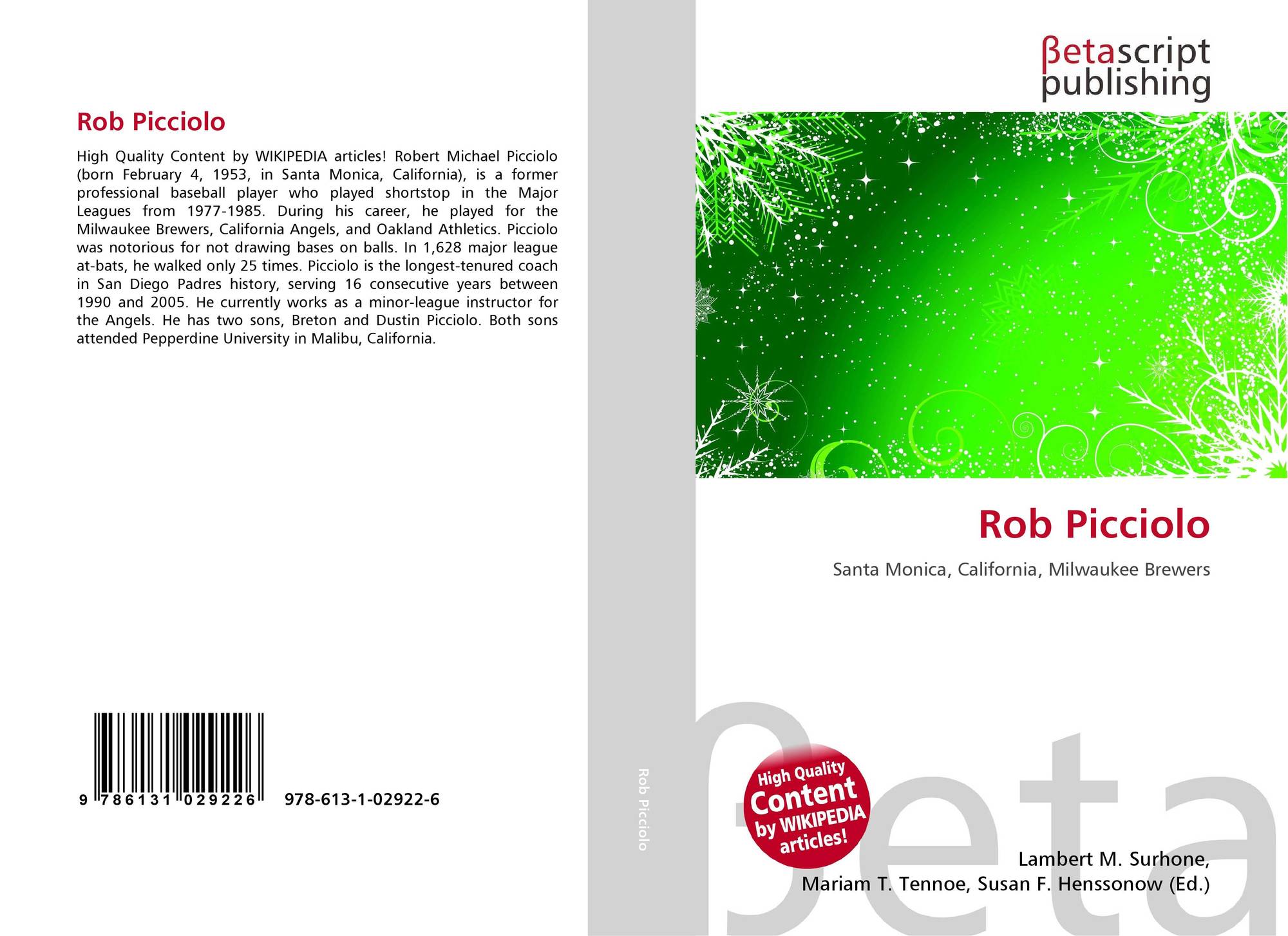 Rob Picciolo

High Quality Content by WIKIPEDIA articles! Robert Michael Picciolo (born February 4, 1953, in Santa Monica, California), is a former professional baseball player who played shortstop in the Major Leagues from 1977-1985. During his career, he played for the Milwaukee Brewers, California Angels, and Oakland Athletics. Picciolo was notorious for not drawing bases on balls. In 1,628 major league at-bats, he walked only 25 times. Picciolo is the longest-tenured coach in San Diego Padres history, serving 16 consecutive years between 1990 and 2005. He currently works as a minor-league instructor for the Angels. He has two sons, Breton and Dustin Picciolo. Both sons attended Pepperdine University in Malibu, California.

9 786131 029226 978-613-1-02922-6

Rob Picciolo

βetascript
publishing

Rob Picciolo

Santa Monica, California, Milwaukee Brewers

High Quality
Content
by WIKIPEDIA
articles!

Lambert M. Surhone,
Mariam T. Tennoe, Susan F. Henssonow (Ed.)

βeta